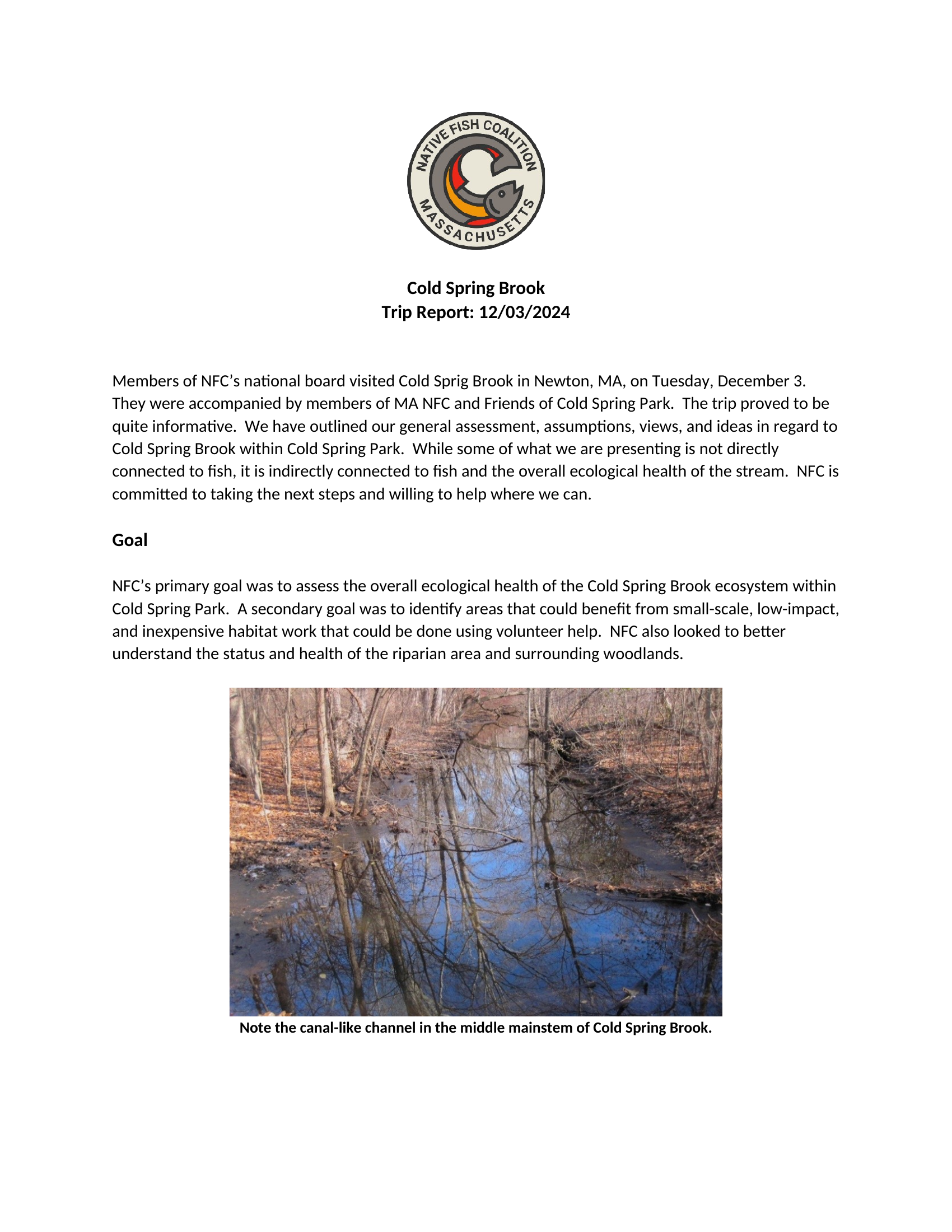 NATIVE FISH COALITION
MASSACHUSETTS

Cold Spring Brook
Trip Report: 12/03/2024

Members of NFC's national board visited Cold Sprig Brook in Newton, MA, on Tuesday, December 3. They were accompanied by members of MA NFC and Friends of Cold Spring Park. The trip proved to be quite informative. We have outlined our general assessment, assumptions, views, and ideas in regard to Cold Spring Brook within Cold Spring Park. While some of what we are presenting is not directly connected to fish, it is indirectly connected to fish and the overall ecological health of the stream. NFC is committed to taking the next steps and willing to help where we can.

Goal

NFC's primary goal was to assess the overall ecological health of the Cold Spring Brook ecosystem within Cold Spring Park. A secondary goal was to identify areas that could benefit from small-scale, low-impact, and inexpensive habitat work that could be done using volunteer help. NFC also looked to better understand the status and health of the riparian area and surrounding woodlands.

Note the canal-like channel in the middle mainstem of Cold Spring Brook.